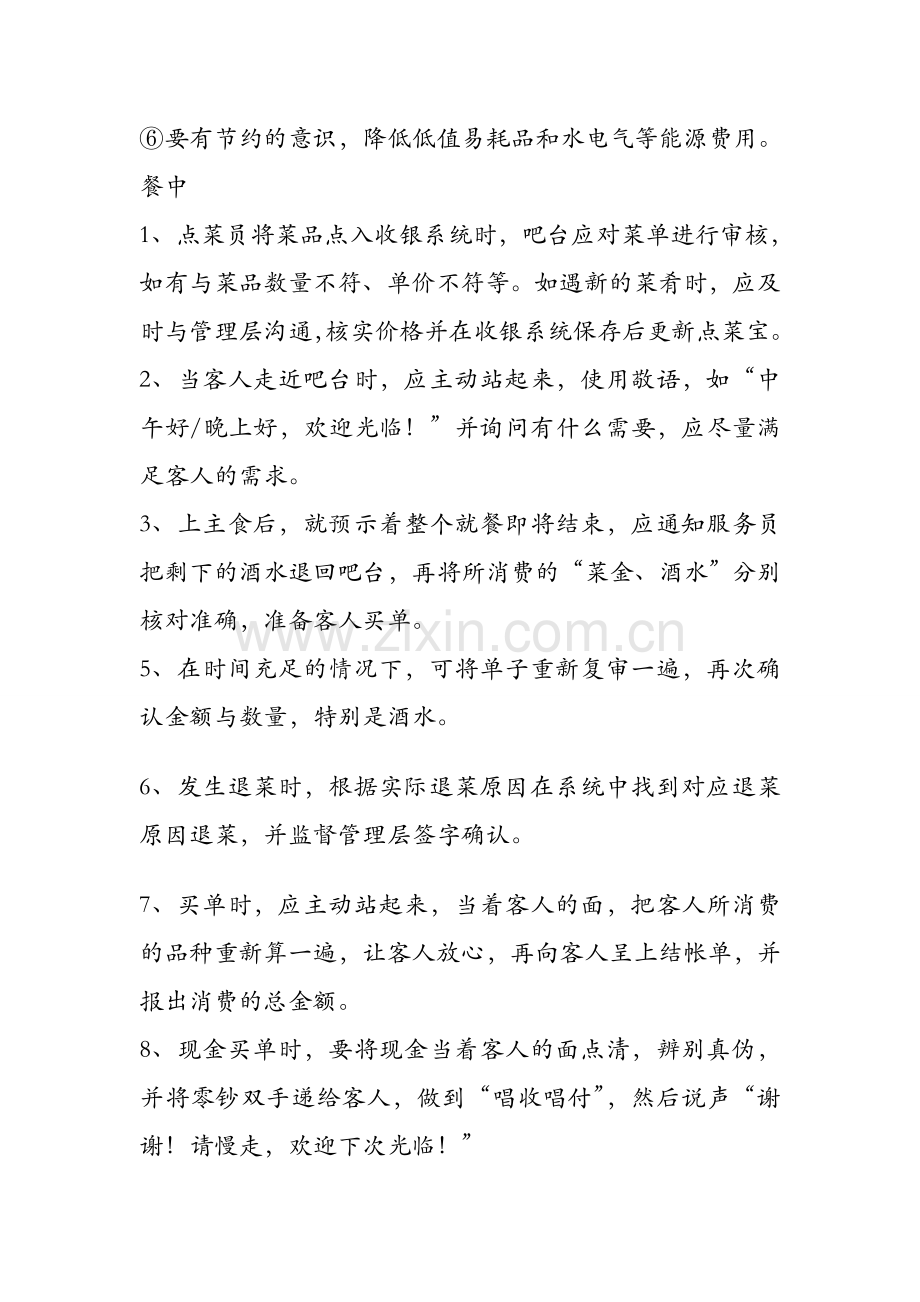 ⑥要有节约的意识，降低低值易耗品和水电气等能源费用。

餐中

1、点菜员将菜品点入收银系统时，吧台应对菜单进行审核，如有与菜品数量不符、单价不符等。如遇新的菜肴时，应及时与管理层沟通,核实价格并在收银系统保存后更新点菜宝。

2、当客人走近吧台时，应主动站起来，使用敬语，如“中午好/晚上好，欢迎光临！”并询问有什么需要，应尽量满足客人的需求。

3、上主食后，就预示着整个就餐即将结束，应通知服务员把剩下的酒水退回吧台，再将所消费的“菜金、酒水”分别核对准确，准备客人买单。

5、在时间充足的情况下，可将单子重新复审一遍，再次确认金额与数量，特别是酒水。

6、发生退菜时，根据实际退菜原因在系统中找到对应退菜原因退菜，并监督管理层签字确认。

7、买单时，应主动站起来，当着客人的面，把客人所消费的品种重新算一遍，让客人放心，再向客人呈上结帐单，并报出消费的总金额。

8、现金买单时，要将现金当着客人的面点清，辨别真伪，并将零钞双手递给客人，做到“唱收唱付”，然后说声“谢谢！请慢走，欢迎下次光临！”

www.zixin.com.cn